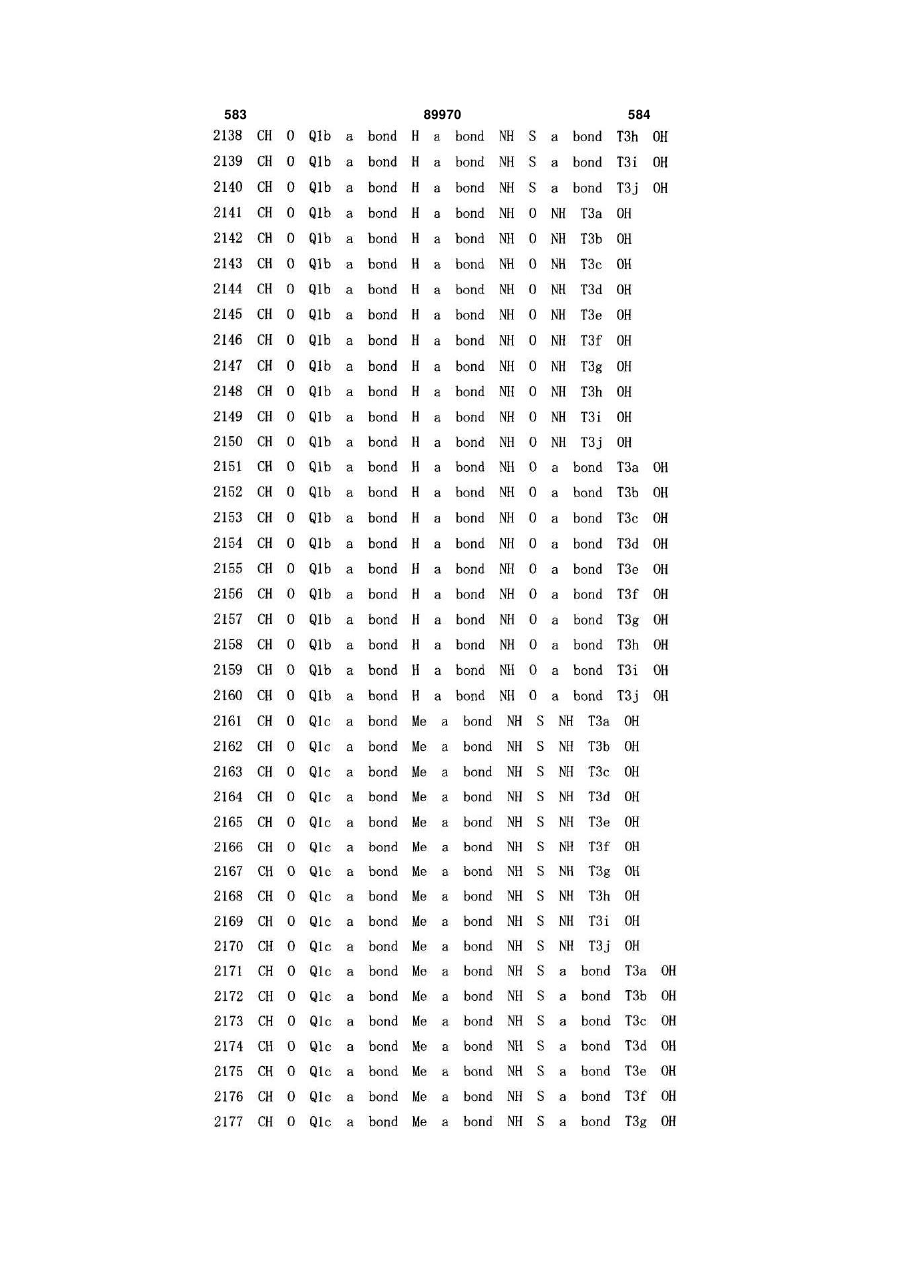 583 89970 584

2138 CH O Q1b a bond H a bond NH S a bond T3h OH
2139 CH O Q1b a bond H a bond NH S a bond T3i OH
2140 CH O Q1b a bond H a bond NH S a bond T3j OH
2141 CH O Q1b a bond H a bond NH O NH T3a OH
2142 CH O Q1b a bond H a bond NH O NH T3b OH
2143 CH O Q1b a bond H a bond NH O NH T3c OH
2144 CH O Q1b a bond H a bond NH O NH T3d OH
2145 CH O Q1b a bond H a bond NH O NH T3e OH
2146 CH O Q1b a bond H a bond NH O NH T3f OH
2147 CH O Q1b a bond H a bond NH O NH T3g OH
2148 CH O Q1b a bond H a bond NH O NH T3h OH
2149 CH O Q1b a bond H a bond NH O NH T3i OH
2150 CH O Q1b a bond H a bond NH O NH T3j OH
2151 CH O Q1b a bond H a bond NH O a bond T3a OH
2152 CH O Q1b a bond H a bond NH O a bond T3b OH
2153 CH O Q1b a bond H a bond NH O a bond T3c OH
2154 CH O Q1b a bond H a bond NH O a bond T3d OH
2155 CH O Q1b a bond H a bond NH O a bond T3e OH
2156 CH O Q1b a bond H a bond NH O a bond T3f OH
2157 CH O Q1b a bond H a bond NH O a bond T3g OH
2158 CH O Q1b a bond H a bond NH O a bond T3h OH
2159 CH O Q1b a bond H a bond NH O a bond T3i OH
2160 CH O Q1b a bond H a bond NH O a bond T3j OH
2161 CH O Q1c a bond Me a bond NH S NH T3a OH
2162 CH O Q1c a bond Me a bond NH S NH T3b OH
2163 CH O Q1c a bond Me a bond NH S NH T3c OH
2164 CH O Q1c a bond Me a bond NH S NH T3d OH
2165 CH O Q1c a bond Me a bond NH S NH T3e OH
2166 CH O Q1c a bond Me a bond NH S NH T3f OH
2167 CH O Q1c a bond Me a bond NH S NH T3g OH
2168 CH O Q1c a bond Me a bond NH S NH T3h OH
2169 CH O Q1c a bond Me a bond NH S NH T3i OH
2170 CH O Q1c a bond Me a bond NH S NH T3j OH
2171 CH O Q1c a bond Me a bond NH S a bond T3a OH
2172 CH O Q1c a bond Me a bond NH S a bond T3b OH
2173 CH O Q1c a bond Me a bond NH S a bond T3c OH
2174 CH O Q1c a bond Me a bond NH S a bond T3d OH
2175 CH O Q1c a bond Me a bond NH S a bond T3e OH
2176 CH O Q1c a bond Me a bond NH S a bond T3f OH
2177 CH O Q1c a bond Me a bond NH S a bond T3g OH